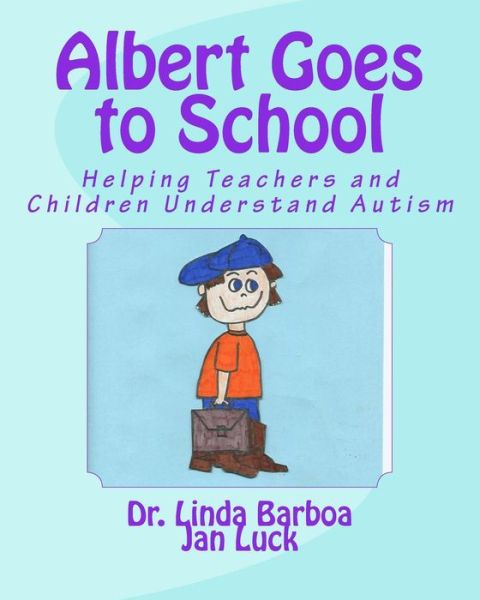 Albert Goes to School

Helping Teachers and Children Understand Autism

Dr. Linda Barboa
Jan Luck